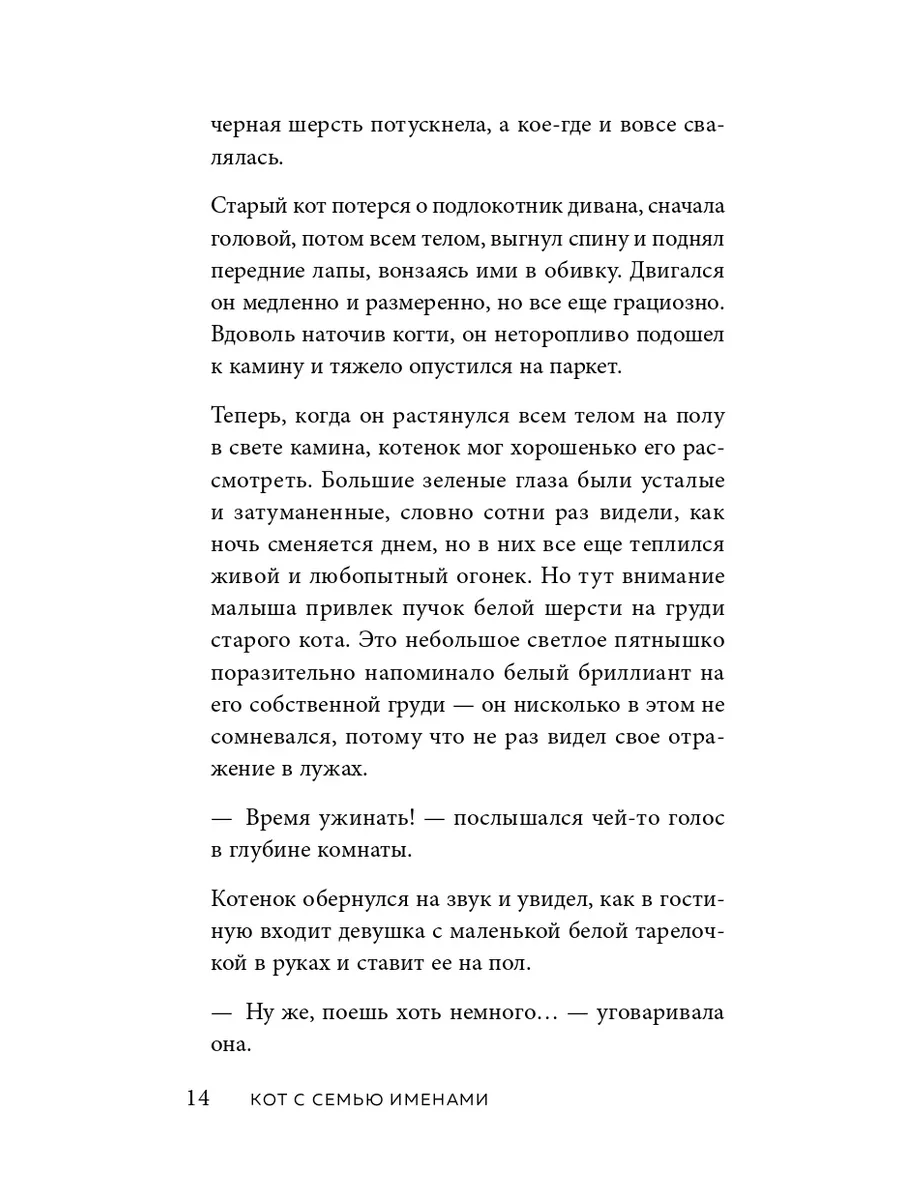 черная шерсть потускнела, а кое-где и вовсе свалялась.

Старый кот потерся о подлокотник дивана, сначала головой, потом всем телом, выгнул спину и поднял передние лапы, вонзаясь ими в обивку. Двигался он медленно и размеренно, но все еще грациозно. Вдоволь наточив когти, он неторопливо подошел к камину и тяжело опустился на паркет.

Теперь, когда он растянулся всем телом на полу в свете камина, котенок мог хорошенько его рассмотреть. Большие зеленые глаза были усталые и затуманенные, словно сотни раз видели, как ночь сменяется днем, но в них все еще теплился живой и любопытный огонек. Но тут внимание малыша привлек пучок белой шерсти на груди старого кота. Это небольшое светлое пятнышко поразительно напоминало белый бриллиант на его собственной груди — он нисколько в этом не сомневался, потому что не раз видел свое отражение в лужах.

— Время ужинать! — послышался чей-то голос в глубине комнаты.

Котенок обернулся на звук и увидел, как в гостиную входит девушка с маленькой белой тарелочкой в руках и ставит ее на пол.

— Ну же, поешь хоть немного… — уговаривала она.

14 КОТ С СЕМЬЮ ИМЕНАМИ